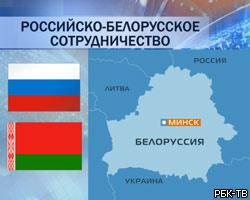 РОССИЙСКО-БЕЛОРУССКОЕ СОТРУДНИЧЕСТВО

РОССИЯ

ЛИТВА

МИНСК

БЕЛОРУССИЯ

УКРАИНА

РБК-ТВ